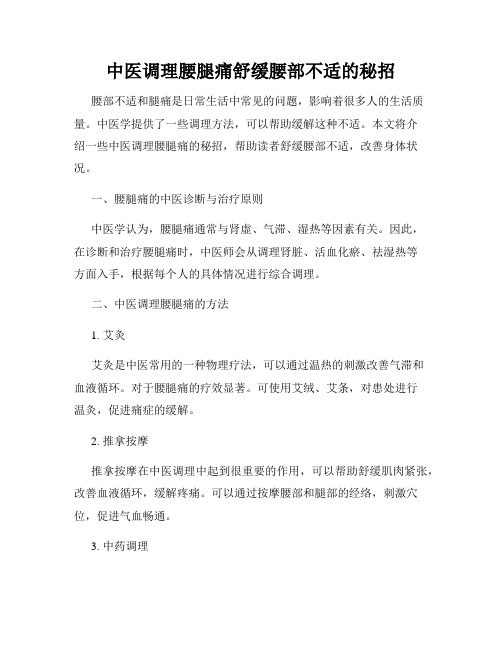 中医调理腰腿痛舒缓腰部不适的秘招

腰部不适和腿痛是日常生活中常见的问题，影响着很多人的生活质量。中医学提供了一些调理方法，可以帮助缓解这种不适。本文将介绍一些中医调理腰腿痛的秘招，帮助读者舒缓腰部不适，改善身体状况。

一、腰腿痛的中医诊断与治疗原则

中医学认为，腰腿痛通常与肾虚、气滞、湿热等因素有关。因此，在诊断和治疗腰腿痛时，中医师会从调理肾脏、活血化瘀、祛湿热等方面入手，根据每个人的具体情况进行综合调理。

二、中医调理腰腿痛的方法

1. 艾灸

艾灸是中医常用的一种物理疗法，可以通过温热的刺激改善气滞和血液循环。对于腰腿痛的疗效显著。可使用艾绒、艾条，对患处进行温灸，促进痛症的缓解。

2. 推拿按摩

推拿按摩在中医调理中起到很重要的作用，可以帮助舒缓肌肉紧张，改善血液循环，缓解疼痛。可以通过按摩腰部和腿部的经络，刺激穴位，促进气血畅通。

3. 中药调理